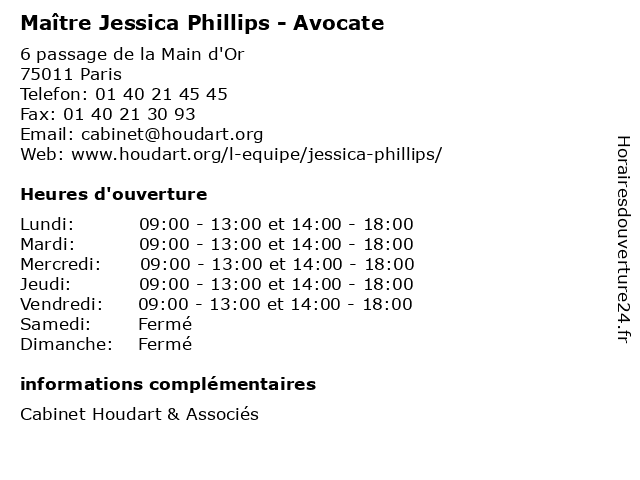 Maître Jessica Phillips - Avocate

6 passage de la Main d'Or
75011 Paris
Telefon: 01 40 21 45 45
Fax: 01 40 21 30 93
Email: cabinet@houdart.org
Web: www.houdart.org/l-equipe/jessica-phillips/

Heures d'ouverture

| | |
|---|---|
| Lundi: | 09:00 - 13:00 et 14:00 - 18:00 |
| Mardi: | 09:00 - 13:00 et 14:00 - 18:00 |
| Mercredi: | 09:00 - 13:00 et 14:00 - 18:00 |
| Jeudi: | 09:00 - 13:00 et 14:00 - 18:00 |
| Vendredi: | 09:00 - 13:00 et 14:00 - 18:00 |
| Samedi: | Fermé |
| Dimanche: | Fermé |

informations complémentaires

Cabinet Houdart & Associés

Horairesdouverture24.fr